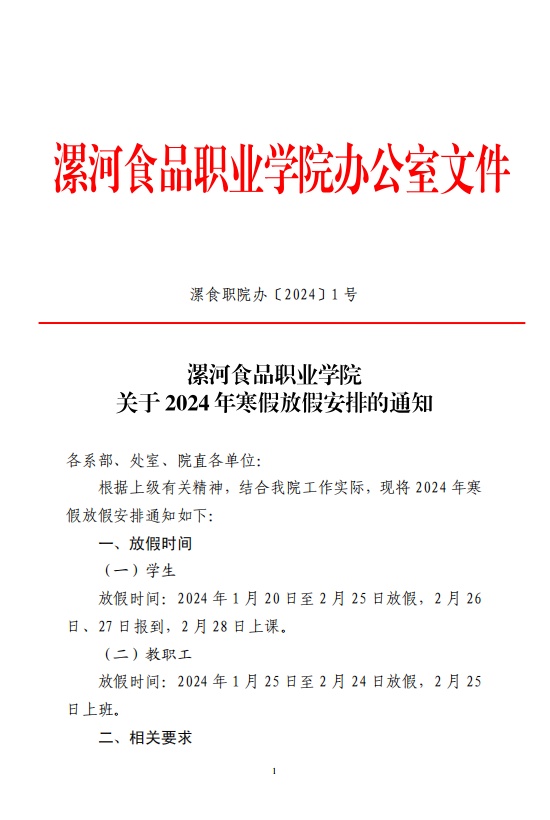 漯河食品职业学院办公室文件

漯食职院办〔2024〕1号

漯河食品职业学院
关于2024年寒假放假安排的通知

各系部、处室、院直各单位:

根据上级有关精神，结合我院工作实际，现将2024年寒假放假安排通知如下:

一、放假时间

（一）学生

放假时间：2024年1月20日至2月25日放假，2月26日、27日报到，2月28日上课。

（二）教职工

放假时间：2024年1月25日至2月24日放假，2月25日上班。

二、相关要求

1